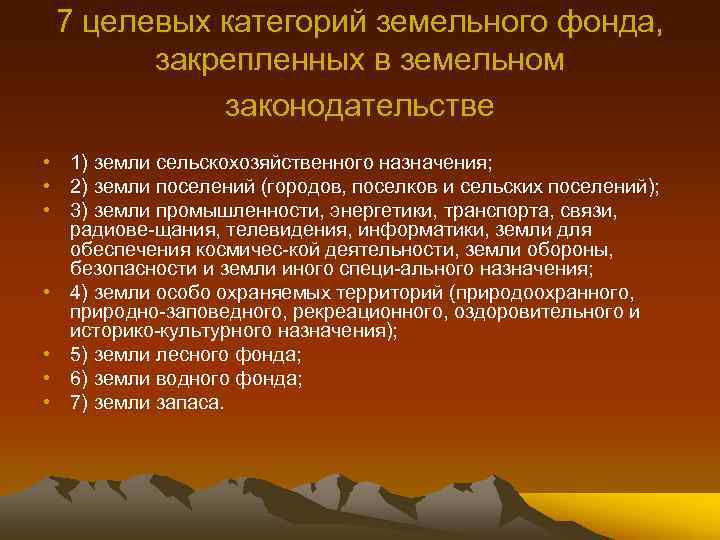 7 целевых категорий земельного фонда, закрепленных в земельном законодательстве

• 1) земли сельскохозяйственного назначения;
• 2) земли поселений (городов, поселков и сельских поселений);
• 3) земли промышленности, энергетики, транспорта, связи, радиове-щания, телевидения, информатики, земли для обеспечения космичес-кой деятельности, земли обороны, безопасности и земли иного специ-ального назначения;
• 4) земли особо охраняемых территорий (природоохранного, природно-заповедного, рекреационного, оздоровительного и историко-культурного назначения);
• 5) земли лесного фонда;
• 6) земли водного фонда;
• 7) земли запаса.